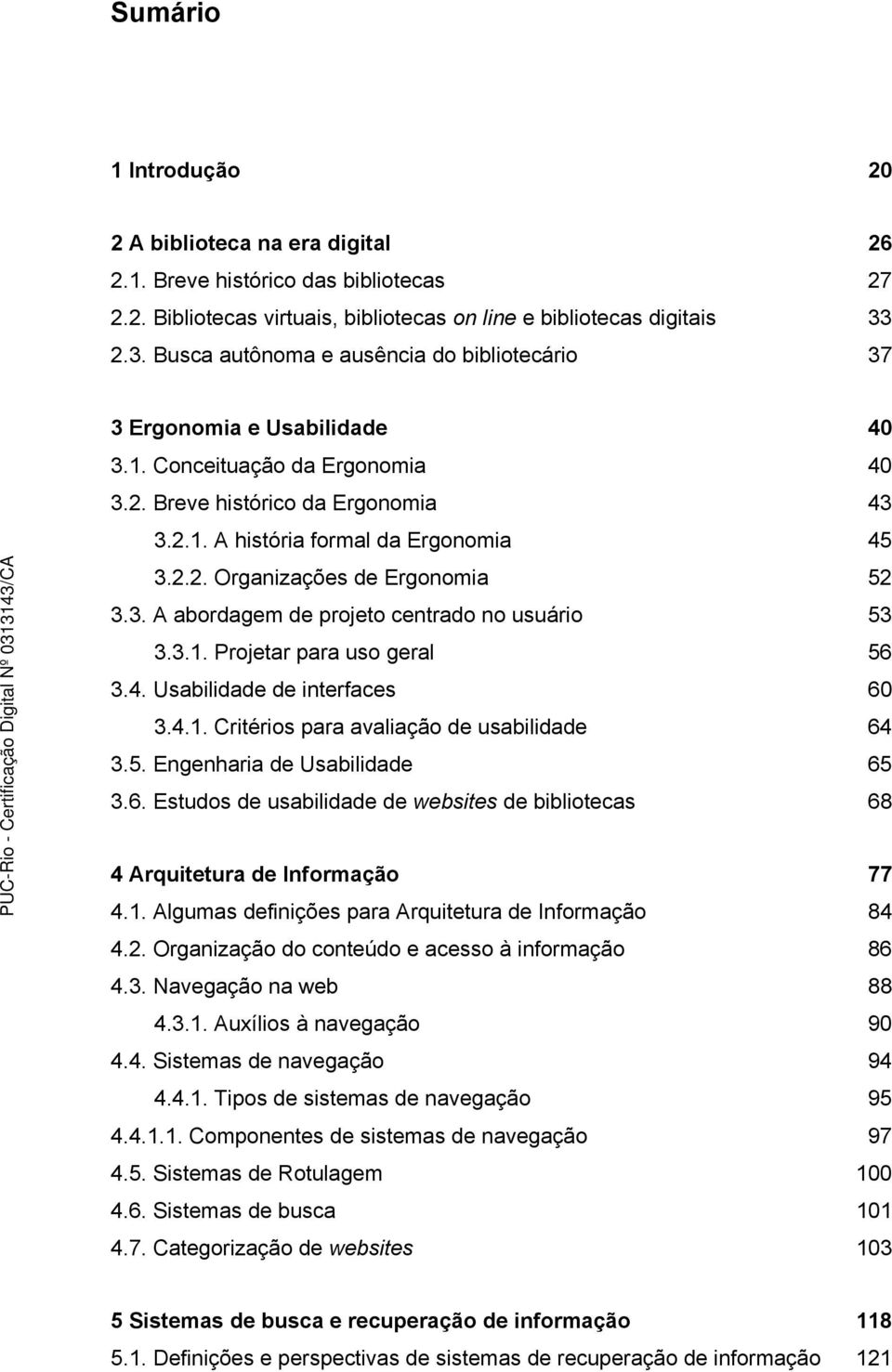 Sumário

1 Introdução 20

2 A biblioteca na era digital 26
2.1. Breve histórico das bibliotecas 27
2.2. Bibliotecas virtuais, bibliotecas on line e bibliotecas digitais 33
2.3. Busca autônoma e ausência do bibliotecário 37

3 Ergonomia e Usabilidade 40
3.1. Conceituação da Ergonomia 40
3.2. Breve histórico da Ergonomia 43
3.2.1. A história formal da Ergonomia 45
3.2.2. Organizações de Ergonomia 52
3.3. A abordagem de projeto centrado no usuário 53
3.3.1. Projetar para uso geral 56
3.4. Usabilidade de interfaces 60
3.4.1. Critérios para avaliação de usabilidade 64
3.5. Engenharia de Usabilidade 65
3.6. Estudos de usabilidade de websites de bibliotecas 68

4 Arquitetura de Informação 77
4.1. Algumas definições para Arquitetura de Informação 84
4.2. Organização do conteúdo e acesso à informação 86
4.3. Navegação na web 88
4.3.1. Auxílios à navegação 90
4.4. Sistemas de navegação 94
4.4.1. Tipos de sistemas de navegação 95
4.4.1.1. Componentes de sistemas de navegação 97
4.5. Sistemas de Rotulagem 100
4.6. Sistemas de busca 101
4.7. Categorização de websites 103

5 Sistemas de busca e recuperação de informação 118
5.1. Definições e perspectivas de sistemas de recuperação de informação 121

PUC-Rio - Certificação Digital Nº 0313143/CA